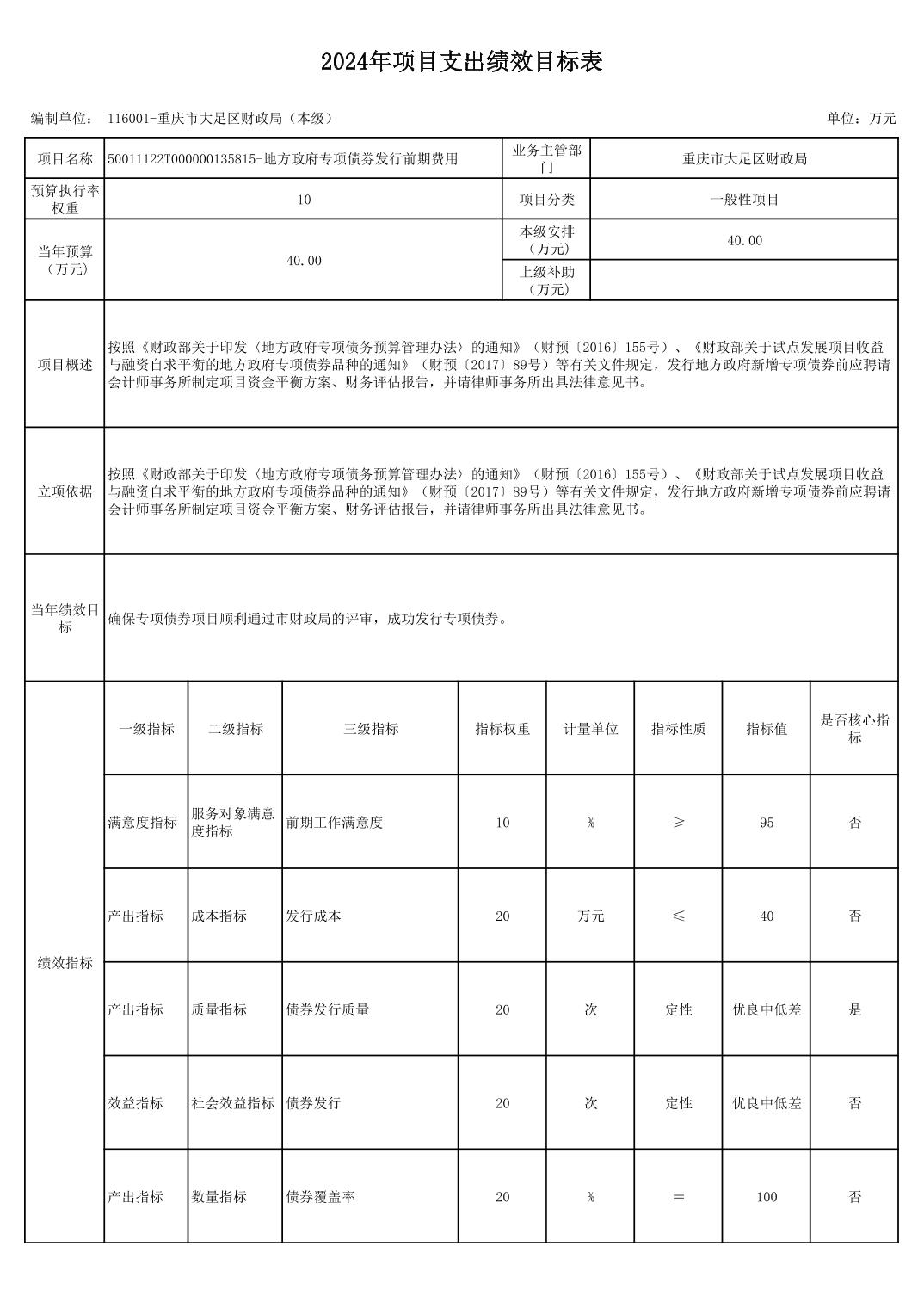 2024年项目支出绩效目标表

编制单位： 116001-重庆市大足区财政局（本级）

单位：万元

| 项目名称 | 50011122T000000135815-地方政府专项债券发行前期费用 | 业务主管部门 | 重庆市大足区财政局 |
|---|---|---|---|
| 预算执行率权重 | 10 | 项目分类 | 一般性项目 |
| 当年预算（万元） | 40.00 | 本级安排（万元） | 40.00 |
| | | 上级补助（万元） | |
| 项目概述 | 按照《财政部关于印发〈地方政府专项债务预算管理办法〉的通知》（财预〔2016〕155号）、《财政部关于试点发展项目收益与融资自求平衡的地方政府专项债券品种的通知》（财预〔2017〕89号）等有关文件规定，发行地方政府新增专项债券前应聘请会计师事务所制定项目资金平衡方案、财务评估报告，并请律师事务所出具法律意见书。 | | |
| 立项依据 | 按照《财政部关于印发〈地方政府专项债务预算管理办法〉的通知》（财预〔2016〕155号）、《财政部关于试点发展项目收益与融资自求平衡的地方政府专项债券品种的通知》（财预〔2017〕89号）等有关文件规定，发行地方政府新增专项债券前应聘请会计师事务所制定项目资金平衡方案、财务评估报告，并请律师事务所出具法律意见书。 | | |
| 当年绩效目标 | 确保专项债券项目顺利通过市财政局的评审，成功发行专项债券。 | | |

| 绩效指标 | 一级指标 | 二级指标 | 三级指标 | 指标权重 | 计量单位 | 指标性质 | 指标值 | 是否核心指标 |
|---|---|---|---|---|---|---|---|---|
| | 满意度指标 | 服务对象满意度指标 | 前期工作满意度 | 10 | % | ≥ | 95 | 否 |
| | 产出指标 | 成本指标 | 发行成本 | 20 | 万元 | ≤ | 40 | 否 |
| | 产出指标 | 质量指标 | 债券发行质量 | 20 | 次 | 定性 | 优良中低差 | 是 |
| | 效益指标 | 社会效益指标 | 债券发行 | 20 | 次 | 定性 | 优良中低差 | 否 |
| | 产出指标 | 数量指标 | 债券覆盖率 | 20 | % | ＝ | 100 | 否 |